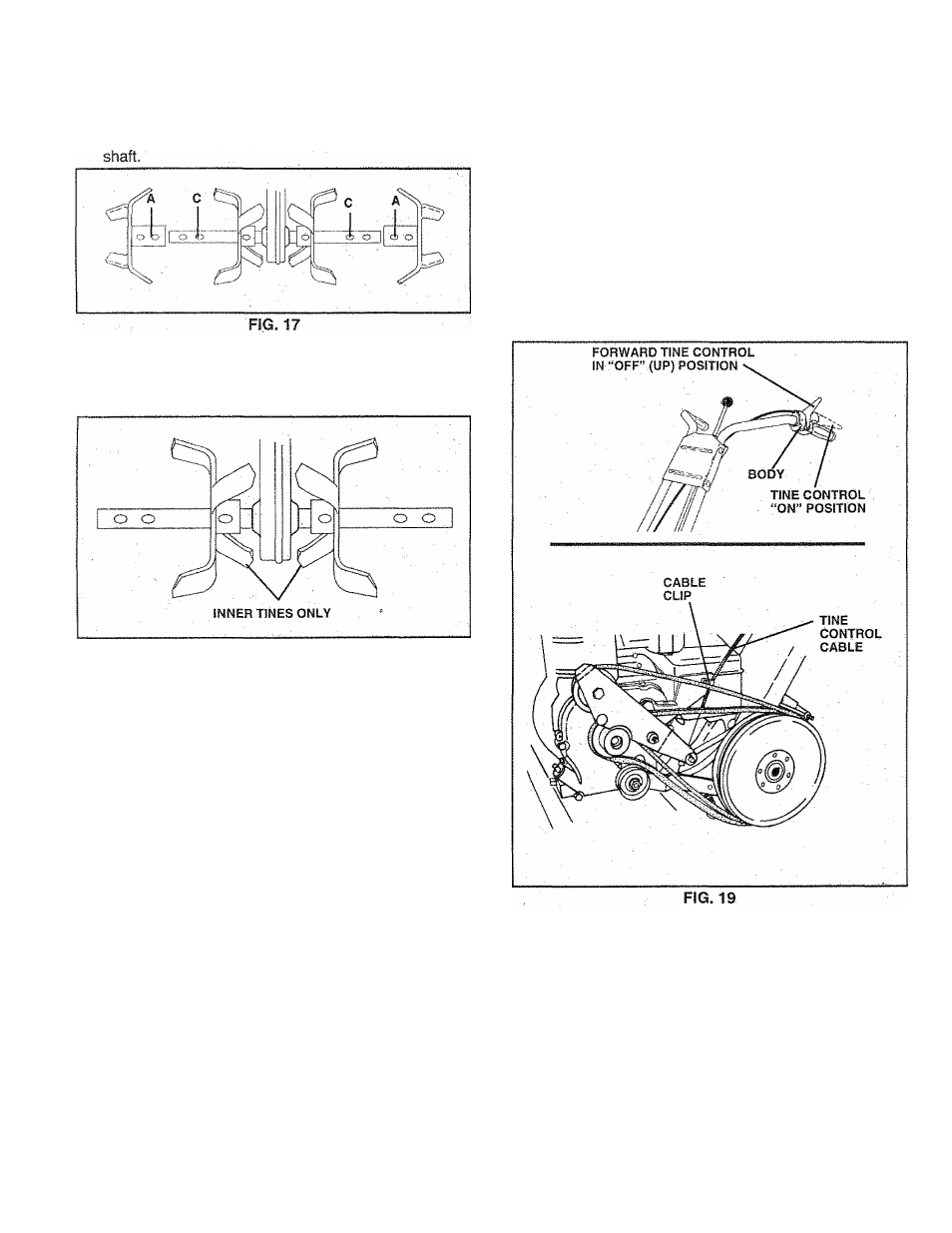 shaft.

A C C A

FIG. 17

INNER TINES ONLY

FORWARD TINE CONTROL IN "OFF" (UP) POSITION

BODY

TINE CONTROL "ON" POSITION

CABLE CLIP

TINE CONTROL CABLE

FIG. 19